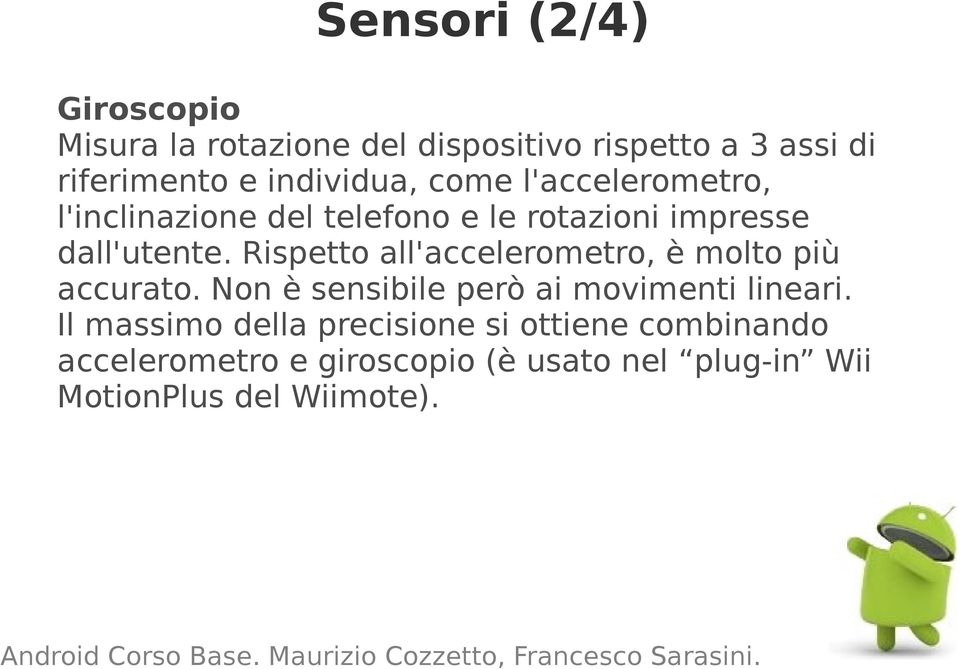 Sensori (2/4)

Giroscopio
Misura la rotazione del dispositivo rispetto a 3 assi di riferimento e individua, come l'accelerometro, l'inclinazione del telefono e le rotazioni impresse dall'utente. Rispetto all'accelerometro, è molto più accurato. Non è sensibile però ai movimenti lineari.
Il massimo della precisione si ottiene combinando accelerometro e giroscopio (è usato nel “plug-in” Wii MotionPlus del Wiimote).

Android Corso Base. Maurizio Cozzetto, Francesco Sarasini.